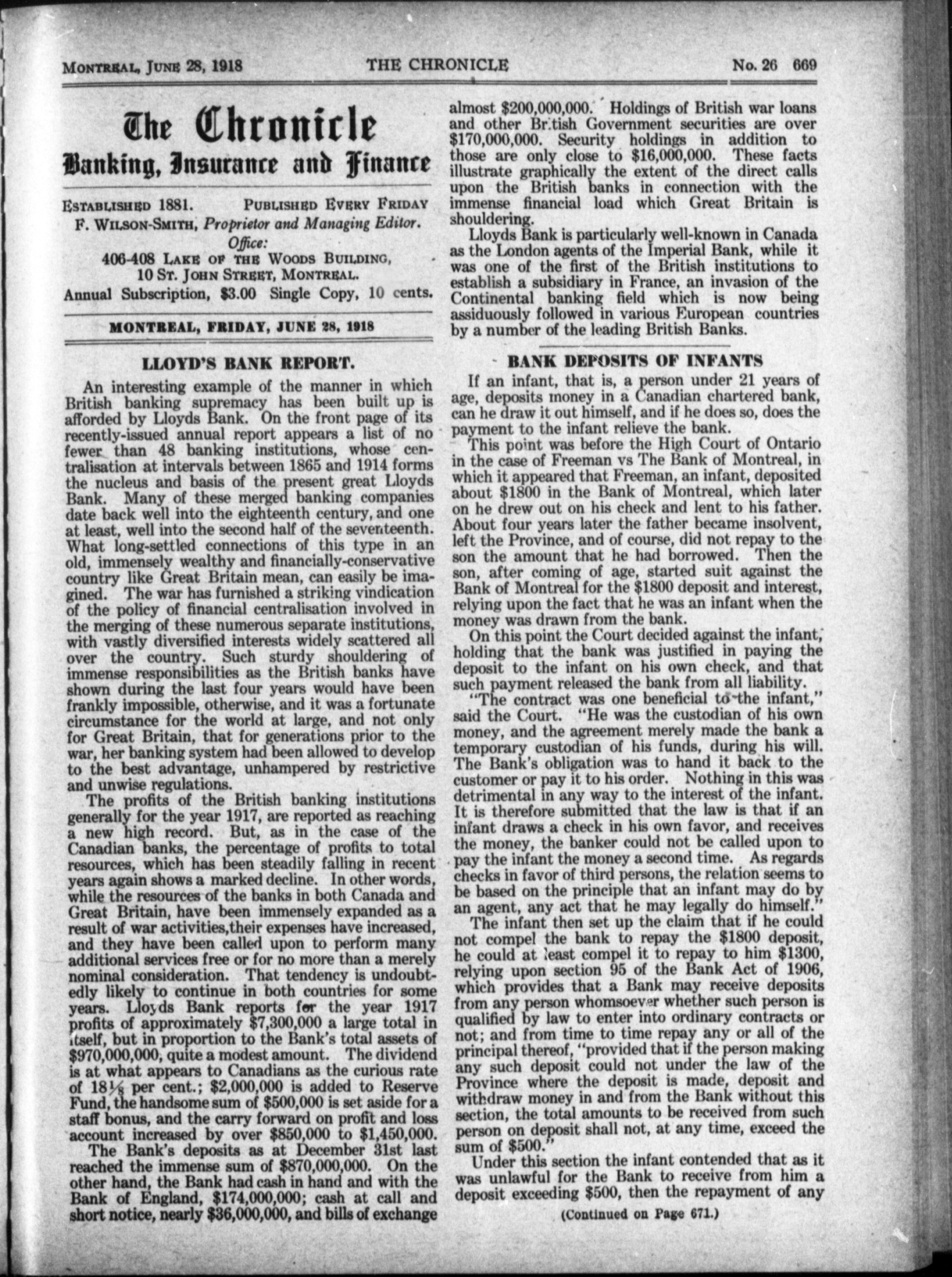 MONTREAL, JUNE 28, 1918 THE CHRONICLE No. 26 669

The Chronicle
Banking, Insurance and Finance

ESTABLISHED 1881. PUBLISHED EVERY FRIDAY
F. WILSON-SMITH, Proprietor and Managing Editor.
Office:
406-408 LAKE OF THE WOODS BUILDING,
10 ST. JOHN STREET, MONTREAL.
Annual Subscription, $3.00 Single Copy, 10 cents.

MONTREAL, FRIDAY, JUNE 28, 1918

LLOYD'S BANK REPORT.

An interesting example of the manner in which British banking supremacy has been built up is afforded by Lloyds Bank. On the front page of its recently-issued annual report appears a list of no fewer than 48 banking institutions, whose centralisation at intervals between 1865 and 1914 forms the nucleus and basis of the present great Lloyds Bank. Many of these merged banking companies date back well into the eighteenth century, and one at least, well into the second half of the seventeenth. What long-settled connections of this type in an old, immensely wealthy and financially-conservative country like Great Britain mean, can easily be imagined. The war has furnished a striking vindication of the policy of financial centralisation involved in the merging of these numerous separate institutions, with vastly diversified interests widely scattered all over the country. Such sturdy shouldering of immense responsibilities as the British banks have shown during the last four years would have been frankly impossible, otherwise, and it was a fortunate circumstance for the world at large, and not only for Great Britain, that for generations prior to the war, her banking system had been allowed to develop to the best advantage, unhampered by restrictive and unwise regulations.

The profits of the British banking institutions generally for the year 1917, are reported as reaching a new high record. But, as in the case of the Canadian banks, the percentage of profits to total resources, which has been steadily falling in recent years again shows a marked decline. In other words, while the resources of the banks in both Canada and Great Britain, have been immensely expanded as a result of war activities,their expenses have increased, and they have been called upon to perform many additional services free or for no more than a merely nominal consideration. That tendency is undoubtedly likely to continue in both countries for some years. Lloyds Bank reports for the year 1917 profits of approximately $7,300,000 a large total in itself, but in proportion to the Bank's total assets of $970,000,000, quite a modest amount. The dividend is at what appears to Canadians as the curious rate of 18⅛ per cent.; $2,000,000 is added to Reserve Fund, the handsome sum of $500,000 is set aside for a staff bonus, and the carry forward on profit and loss account increased by over $850,000 to $1,450,000.

The Bank's deposits as at December 31st last reached the immense sum of $870,000,000. On the other hand, the Bank had cash in hand and with the Bank of England, $174,000,000; cash at call and short notice, nearly $36,000,000, and bills of exchange almost $200,000,000. Holdings of British war loans and other British Government securities are over $170,000,000. Security holdings in addition to those are only close to $16,000,000. These facts illustrate graphically the extent of the direct calls upon the British banks in connection with the immense financial load which Great Britain is shouldering.

Lloyds Bank is particularly well-known in Canada as the London agents of the Imperial Bank, while it was one of the first of the British institutions to establish a subsidiary in France, an invasion of the Continental banking field which is now being assiduously followed in various European countries by a number of the leading British Banks.

BANK DEPOSITS OF INFANTS

If an infant, that is, a person under 21 years of age, deposits money in a Canadian chartered bank, can he draw it out himself, and if he does so, does the payment to the infant relieve the bank.

This point was before the High Court of Ontario in the case of Freeman vs The Bank of Montreal, in which it appeared that Freeman, an infant, deposited about $1800 in the Bank of Montreal, which later on he drew out on his check and lent to his father. About four years later the father became insolvent, left the Province, and of course, did not repay to the son the amount that he had borrowed. Then the son, after coming of age, started suit against the Bank of Montreal for the $1800 deposit and interest, relying upon the fact that he was an infant when the money was drawn from the bank.

On this point the Court decided against the infant, holding that the bank was justified in paying the deposit to the infant on his own check, and that such payment released the bank from all liability.

"The contract was one beneficial to the infant," said the Court. "He was the custodian of his own money, and the agreement merely made the bank a temporary custodian of his funds, during his will. The Bank's obligation was to hand it back to the customer or pay it to his order. Nothing in this was detrimental in any way to the interest of the infant. It is therefore submitted that the law is that if an infant draws a check in his own favor, and receives the money, the banker could not be called upon to pay the infant the money a second time. As regards checks in favor of third persons, the relation seems to be based on the principle that an infant may do by an agent, any act that he may legally do himself."

The infant then set up the claim that if he could not compel the bank to repay the $1800 deposit, he could at least compel it to repay to him $1300, relying upon section 95 of the Bank Act of 1906, which provides that a Bank may receive deposits from any person whomsoever whether such person is qualified by law to enter into ordinary contracts or not; and from time to time repay any or all of the principal thereof, "provided that if the person making any such deposit could not under the law of the Province where the deposit is made, deposit and withdraw money in and from the Bank without this section, the total amounts to be received from such person on deposit shall not, at any time, exceed the sum of $500."

Under this section the infant contended that as it was unlawful for the Bank to receive from him a deposit exceeding $500, then the repayment of any

(Continued on Page 671.)